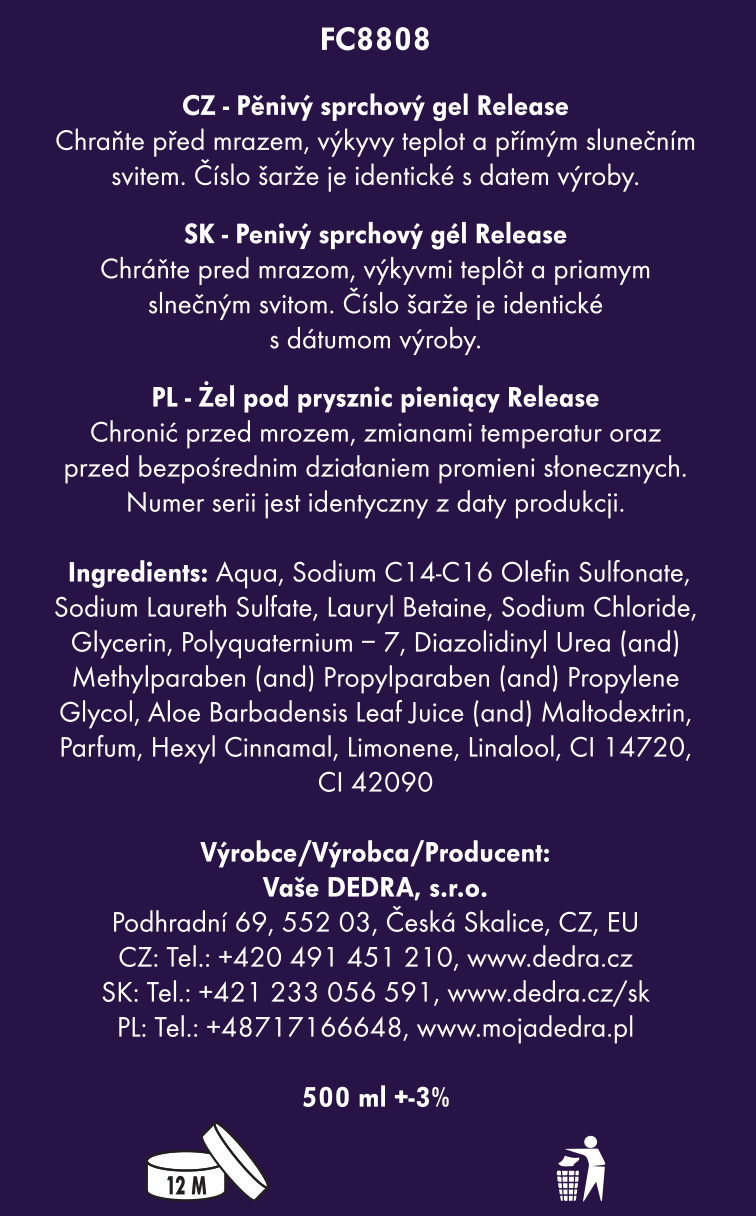 FC8808

CZ - Pěnivý sprchový gel Release
Chraňte před mrazem, výkyvy teplot a přímým slunečním svitem. Číslo šarže je identické s datem výroby.

SK - Penivý sprchový gél Release
Chráňte pred mrazom, výkyvmi teplôt a priamym slnečným svitom. Číslo šarže je identické s dátumom výroby.

PL - Żel pod prysznic pieniący Release
Chronić przed mrozem, zmianami temperatur oraz przed bezpośrednim działaniem promieni słonecznych. Numer serii jest identyczny z daty produkcji.

Ingredients: Aqua, Sodium C14-C16 Olefin Sulfonate, Sodium Laureth Sulfate, Lauryl Betaine, Sodium Chloride, Glycerin, Polyquaternium – 7, Diazolidinyl Urea (and) Methylparaben (and) Propylparaben (and) Propylene Glycol, Aloe Barbadensis Leaf Juice (and) Maltodextrin, Parfum, Hexyl Cinnamal, Limonene, Linalool, CI 14720, CI 42090

Výrobce/Výrobca/Producent:
Vaše DEDRA, s.r.o.
Podhradní 69, 552 03, Česká Skalice, CZ, EU
CZ: Tel.: +420 491 451 210, www.dedra.cz
SK: Tel.: +421 233 056 591, www.dedra.cz/sk
PL: Tel.: +48717166648, www.mojadedra.pl

500 ml +-3%

12 M